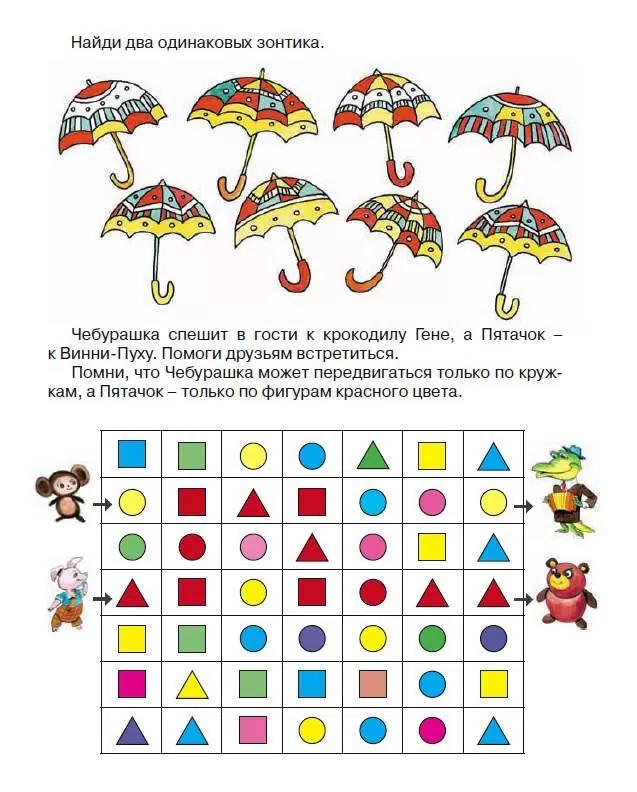 Найди два одинаковых зонтика.

Чебурашка спешит в гости к крокодилу Гене, а Пятачок – к Винни-Пуху. Помоги друзьям встретиться.

Помни, что Чебурашка может передвигаться только по кружкам, а Пятачок – только по фигурам красного цвета.